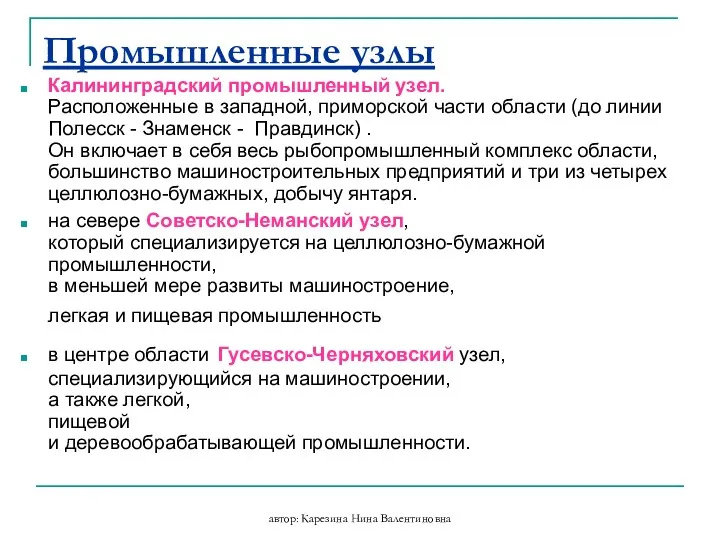 Промышленные узлы

Калининградский промышленный узел. Расположенные в западной, приморской части области (до линии Полесск - Знаменск - Правдинск) . Он включает в себя весь рыбопромышленный комплекс области, большинство машиностроительных предприятий и три из четырех целлюлозно-бумажных, добычу янтаря.

на севере Советско-Неманский узел, который специализируется на целлюлозно-бумажной промышленности, в меньшей мере развиты машиностроение,

легкая и пищевая промышленность

в центре области Гусевско-Черняховский узел, специализирующийся на машиностроении, а также легкой, пищевой и деревообрабатывающей промышленности.

автор: Карезина Нина Валентиновна